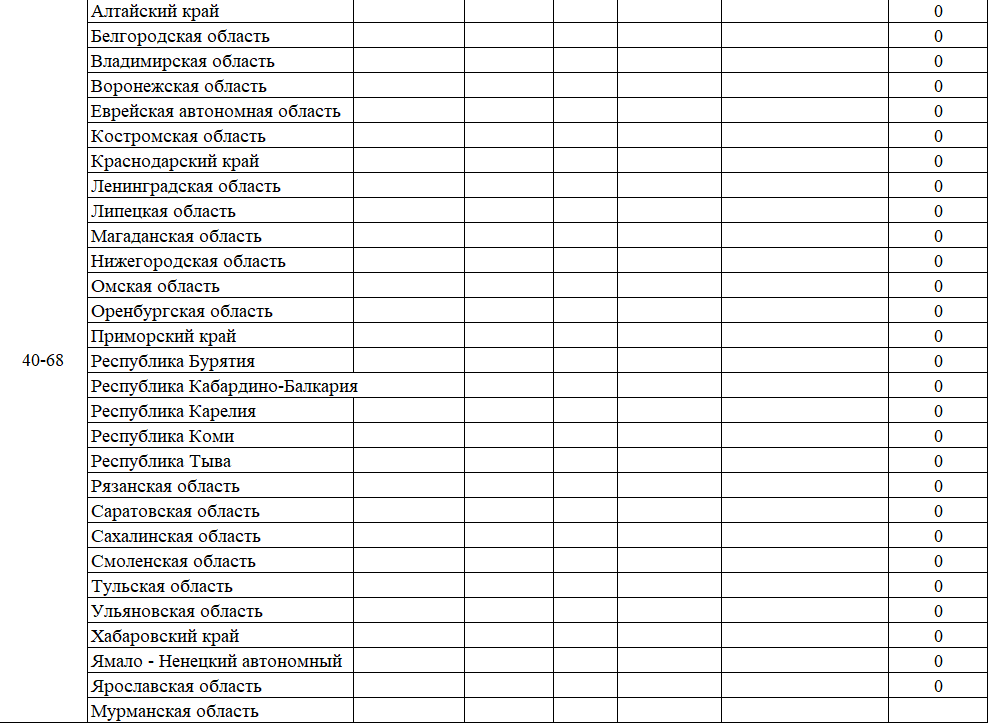 |  |  |  |  |  |  |  |  |
|---|---|---|---|---|---|---|---|
| 40-68 | Алтайский край | | | | | | 0 |
| | Белгородская область | | | | | | 0 |
| | Владимирская область | | | | | | 0 |
| | Воронежская область | | | | | | 0 |
| | Еврейская автономная область | | | | | | 0 |
| | Костромская область | | | | | | 0 |
| | Краснодарский край | | | | | | 0 |
| | Ленинградская область | | | | | | 0 |
| | Липецкая область | | | | | | 0 |
| | Магаданская область | | | | | | 0 |
| | Нижегородская область | | | | | | 0 |
| | Омская область | | | | | | 0 |
| | Оренбургская область | | | | | | 0 |
| | Приморский край | | | | | | 0 |
| | Республика Бурятия | | | | | | 0 |
| | Республика Кабардино-Балкария | | | | | | 0 |
| | Республика Карелия | | | | | | 0 |
| | Республика Коми | | | | | | 0 |
| | Республика Тыва | | | | | | 0 |
| | Рязанская область | | | | | | 0 |
| | Саратовская область | | | | | | 0 |
| | Сахалинская область | | | | | | 0 |
| | Смоленская область | | | | | | 0 |
| | Тульская область | | | | | | 0 |
| | Ульяновская область | | | | | | 0 |
| | Хабаровский край | | | | | | 0 |
| | Ямало - Ненецкий автономный | | | | | | 0 |
| | Ярославская область | | | | | | 0 |
| | Мурманская область | | | | | | |